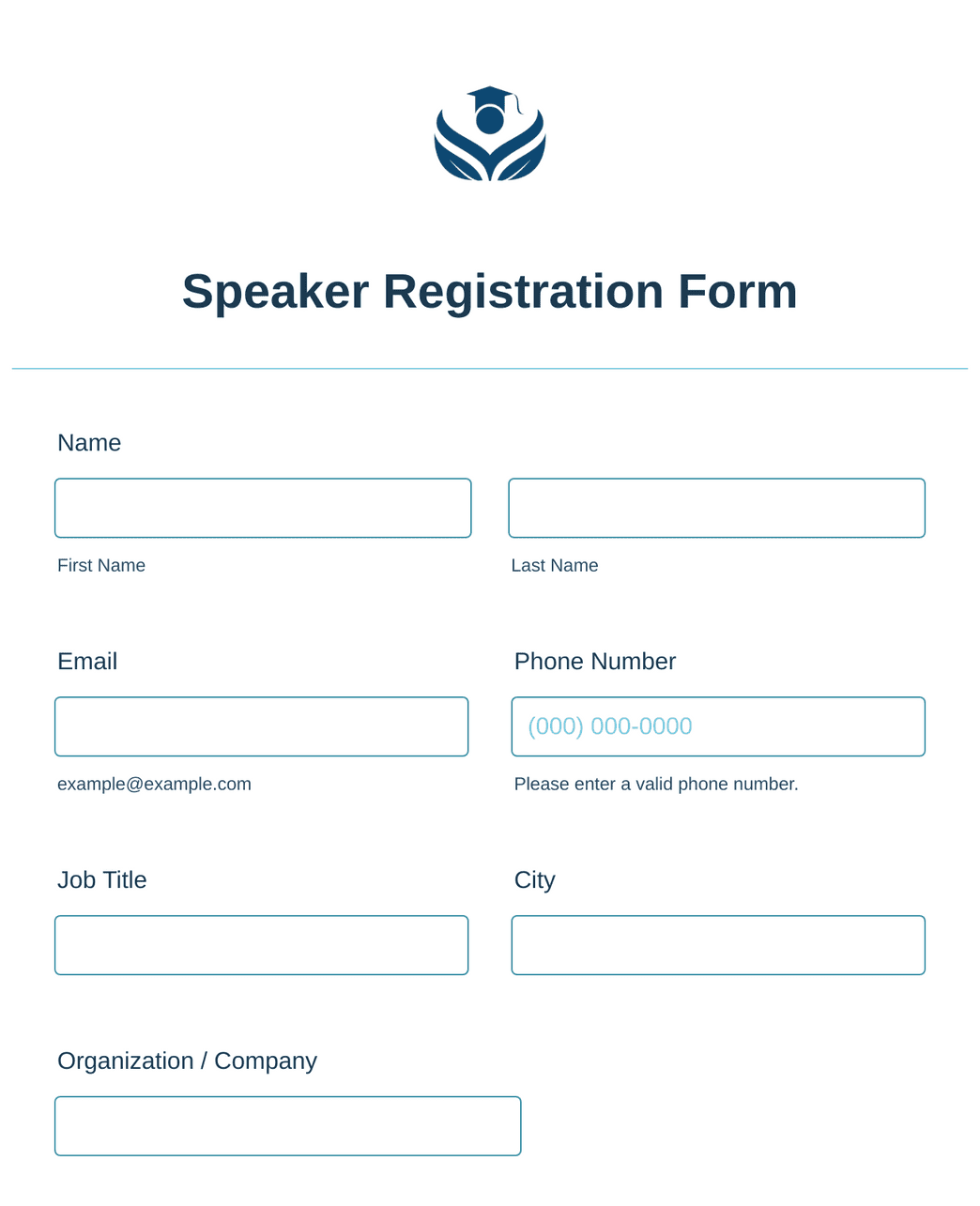 Speaker Registration Form

Name

First Name

Last Name

Email

example@example.com

Phone Number

(000) 000-0000

Please enter a valid phone number.

Job Title

City

Organization / Company